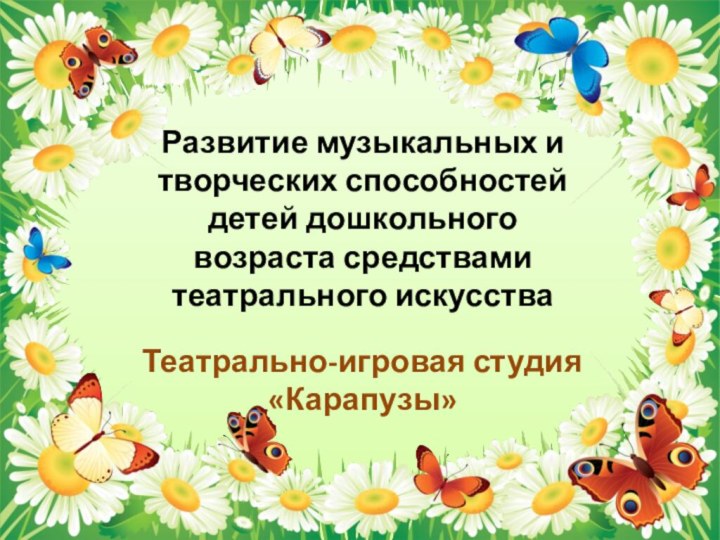 Развитие музыкальных и творческих способностей детей дошкольного возраста средствами театрального искусства

Театрально-игровая студия «Карапузы»